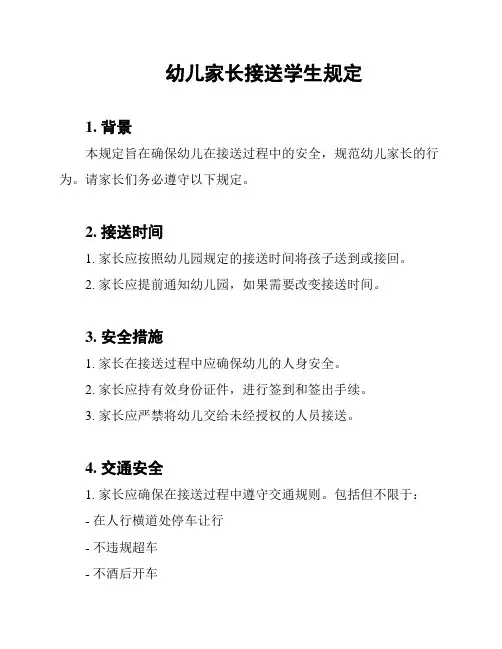 幼儿家长接送学生规定

1. 背景

本规定旨在确保幼儿在接送过程中的安全，规范幼儿家长的行为。请家长们务必遵守以下规定。

2. 接送时间

1. 家长应按照幼儿园规定的接送时间将孩子送到或接回。

2. 家长应提前通知幼儿园，如果需要改变接送时间。

3. 安全措施

1. 家长在接送过程中应确保幼儿的人身安全。

2. 家长应持有效身份证件，进行签到和签出手续。

3. 家长应严禁将幼儿交给未经授权的人员接送。

4. 交通安全

1. 家长应确保在接送过程中遵守交通规则。包括但不限于：

- 在人行横道处停车让行

- 不违规超车

- 不酒后开车